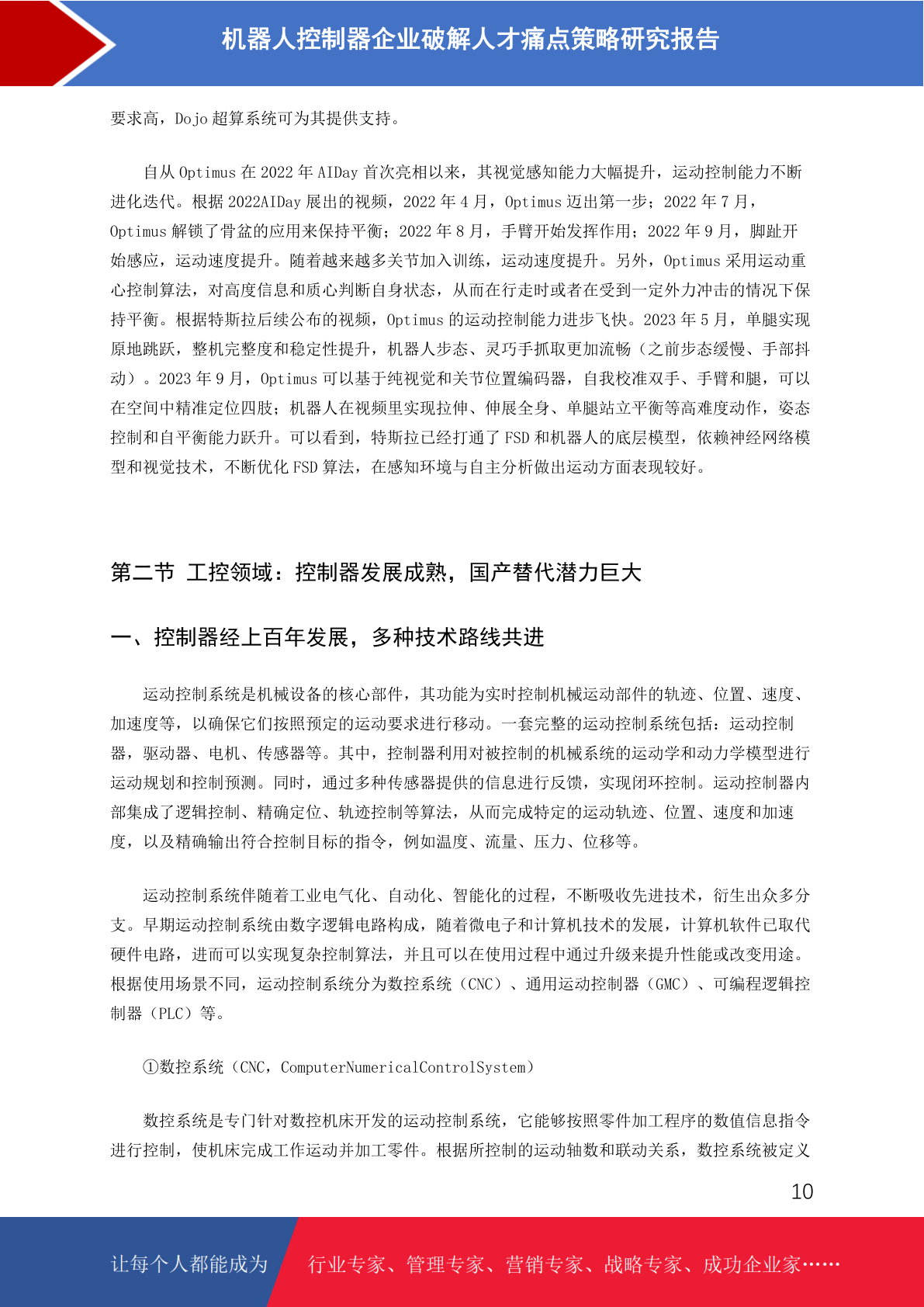 机器人控制器企业破解人才痛点策略研究报告

要求高，Dojo 超算系统可为其提供支持。

自从 Optimus 在 2022 年 AIDay 首次亮相以来，其视觉感知能力大幅提升，运动控制能力不断进化迭代。根据 2022AIDay 展出的视频，2022 年 4 月，Optimus 迈出第一步；2022 年 7 月，Optimus 解锁了骨盆的应用来保持平衡；2022 年 8 月，手臂开始发挥作用；2022 年 9 月，脚趾开始感应，运动速度提升。随着越来越多关节加入训练，运动速度提升。另外，Optimus 采用运动重心控制算法，对高度信息和质心判断自身状态，从而在行走时或者在受到一定外力冲击的情况下保持平衡。根据特斯拉后续公布的视频，Optimus 的运动控制能力进步飞快。2023 年 5 月，单腿实现原地跳跃，整机完整度和稳定性提升，机器人步态、灵巧手抓取更加流畅（之前步态缓慢、手部抖动）。2023 年 9 月，Optimus 可以基于纯视觉和关节位置编码器，自我校准双手、手臂和腿，可以在空间中精准定位四肢；机器人在视频里实现拉伸、伸展全身、单腿站立平衡等高难度动作，姿态控制和自平衡能力跃升。可以看到，特斯拉已经打通了 FSD 和机器人的底层模型，依赖神经网络模型和视觉技术，不断优化 FSD 算法，在感知环境与自主分析做出运动方面表现较好。

第二节 工控领域：控制器发展成熟，国产替代潜力巨大

一、控制器经上百年发展，多种技术路线共进

运动控制系统是机械设备的核心部件，其功能为实时控制机械运动部件的轨迹、位置、速度、加速度等，以确保它们按照预定的运动要求进行移动。一套完整的运动控制系统包括：运动控制器，驱动器、电机、传感器等。其中，控制器利用对被控制的机械系统的运动学和动力学模型进行运动规划和控制预测。同时，通过多种传感器提供的信息进行反馈，实现闭环控制。运动控制器内部集成了逻辑控制、精确定位、轨迹控制等算法，从而完成特定的运动轨迹、位置、速度和加速度，以及精确输出符合控制目标的指令，例如温度、流量、压力、位移等。

运动控制系统伴随着工业电气化、自动化、智能化的过程，不断吸收先进技术，衍生出众多分支。早期运动控制系统由数字逻辑电路构成，随着微电子和计算机技术的发展，计算机软件已取代硬件电路，进而可以实现复杂控制算法，并且可以在使用过程中通过升级来提升性能或改变用途。根据使用场景不同，运动控制系统分为数控系统（CNC）、通用运动控制器（GMC）、可编程逻辑控制器（PLC）等。

①数控系统（CNC，ComputerNumericalControlSystem）

数控系统是专门针对数控机床开发的运动控制系统，它能够按照零件加工程序的数值信息指令进行控制，使机床完成工作运动并加工零件。根据所控制的运动轴数和联动关系，数控系统被定义

10

让每个人都能成为 行业专家、管理专家、营销专家、战略专家、成功企业家……